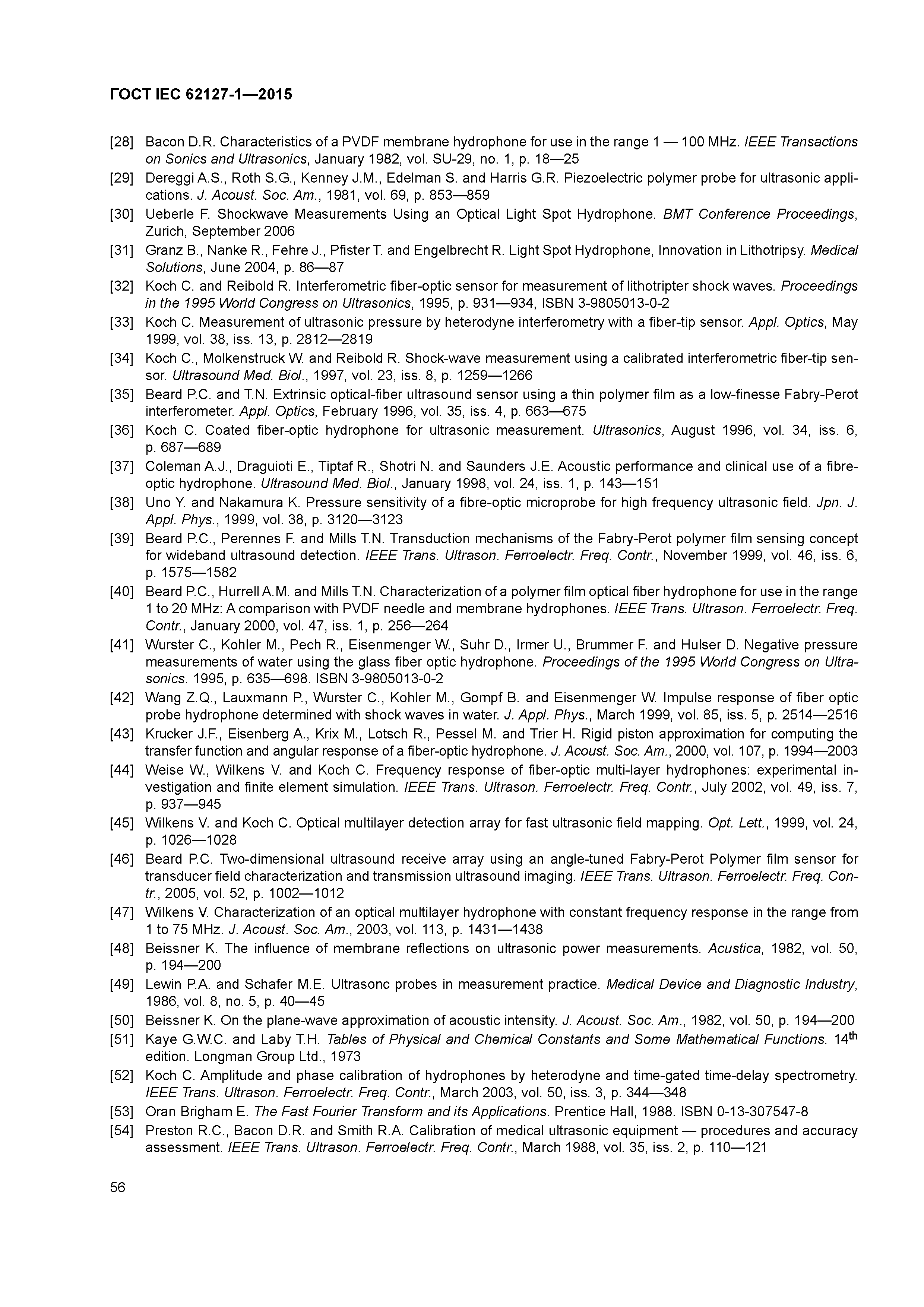 ГОСТ IEC 62127-1—2015

[28] Bacon D.R. Characteristics of a PVDF membrane hydrophone for use in the range 1 — 100 MHz. IEEE Transactions on Sonics and Ultrasonics, January 1982, vol. SU-29, no. 1, p. 18—25
[29] Dereggi A.S., Roth S.G., Kenney J.M., Edelman S. and Harris G.R. Piezoelectric polymer probe for ultrasonic applications. J. Acoust. Soc. Am., 1981, vol. 69, p. 853—859
[30] Ueberle F. Shockwave Measurements Using an Optical Light Spot Hydrophone. BMT Conference Proceedings, Zurich, September 2006
[31] Granz B., Nanke R., Fehre J., Pfister T. and Engelbrecht R. Light Spot Hydrophone, Innovation in Lithotripsy. Medical Solutions, June 2004, p. 86—87
[32] Koch C. and Reibold R. Interferometric fiber-optic sensor for measurement of lithotripter shock waves. Proceedings in the 1995 World Congress on Ultrasonics, 1995, p. 931—934, ISBN 3-9805013-0-2
[33] Koch C. Measurement of ultrasonic pressure by heterodyne interferometry with a fiber-tip sensor. Appl. Optics, May 1999, vol. 38, iss. 13, p. 2812—2819
[34] Koch C., Molkenstruck W. and Reibold R. Shock-wave measurement using a calibrated interferometric fiber-tip sensor. Ultrasound Med. Biol., 1997, vol. 23, iss. 8, p. 1259—1266
[35] Beard P.C. and T.N. Extrinsic optical-fiber ultrasound sensor using a thin polymer film as a low-finesse Fabry-Perot interferometer. Appl. Optics, February 1996, vol. 35, iss. 4, p. 663—675
[36] Koch C. Coated fiber-optic hydrophone for ultrasonic measurement. Ultrasonics, August 1996, vol. 34, iss. 6, p. 687—689
[37] Coleman A.J., Draguioti E., Tiptaf R., Shotri N. and Saunders J.E. Acoustic performance and clinical use of a fibre-optic hydrophone. Ultrasound Med. Biol., January 1998, vol. 24, iss. 1, p. 143—151
[38] Uno Y. and Nakamura K. Pressure sensitivity of a fibre-optic microprobe for high frequency ultrasonic field. Jpn. J. Appl. Phys., 1999, vol. 38, p. 3120—3123
[39] Beard P.C., Perennes F. and Mills T.N. Transduction mechanisms of the Fabry-Perot polymer film sensing concept for wideband ultrasound detection. IEEE Trans. Ultrason. Ferroelectr. Freq. Contr., November 1999, vol. 46, iss. 6, p. 1575—1582
[40] Beard P.C., Hurrell A.M. and Mills T.N. Characterization of a polymer film optical fiber hydrophone for use in the range 1 to 20 MHz: A comparison with PVDF needle and membrane hydrophones. IEEE Trans. Ultrason. Ferroelectr. Freq. Contr., January 2000, vol. 47, iss. 1, p. 256—264
[41] Wurster C., Kohler M., Pech R., Eisenmenger W., Suhr D., Irmer U., Brummer F. and Hulser D. Negative pressure measurements of water using the glass fiber optic hydrophone. Proceedings of the 1995 World Congress on Ultrasonics. 1995, p. 635—698. ISBN 3-9805013-0-2
[42] Wang Z.Q., Lauxmann P., Wurster C., Kohler M., Gompf B. and Eisenmenger W. Impulse response of fiber optic probe hydrophone determined with shock waves in water. J. Appl. Phys., March 1999, vol. 85, iss. 5, p. 2514—2516
[43] Krucker J.F., Eisenberg A., Krix M., Lotsch R., Pessel M. and Trier H. Rigid piston approximation for computing the transfer function and angular response of a fiber-optic hydrophone. J. Acoust. Soc. Am., 2000, vol. 107, p. 1994—2003
[44] Weise W., Wilkens V. and Koch C. Frequency response of fiber-optic multi-layer hydrophones: experimental investigation and finite element simulation. IEEE Trans. Ultrason. Ferroelectr. Freq. Contr., July 2002, vol. 49, iss. 7, p. 937—945
[45] Wilkens V. and Koch C. Optical multilayer detection array for fast ultrasonic field mapping. Opt. Lett., 1999, vol. 24, p. 1026—1028
[46] Beard P.C. Two-dimensional ultrasound receive array using an angle-tuned Fabry-Perot Polymer film sensor for transducer field characterization and transmission ultrasound imaging. IEEE Trans. Ultrason. Ferroelectr. Freq. Contr., 2005, vol. 52, p. 1002—1012
[47] Wilkens V. Characterization of an optical multilayer hydrophone with constant frequency response in the range from 1 to 75 MHz. J. Acoust. Soc. Am., 2003, vol. 113, p. 1431—1438
[48] Beissner K. The influence of membrane reflections on ultrasonic power measurements. Acustica, 1982, vol. 50, p. 194—200
[49] Lewin P.A. and Schafer M.E. Ultrasonc probes in measurement practice. Medical Device and Diagnostic Industry, 1986, vol. 8, no. 5, p. 40—45
[50] Beissner K. On the plane-wave approximation of acoustic intensity. J. Acoust. Soc. Am., 1982, vol. 50, p. 194—200
[51] Kaye G.W.C. and Laby T.H. Tables of Physical and Chemical Constants and Some Mathematical Functions. 14$^{th}$ edition. Longman Group Ltd., 1973
[52] Koch C. Amplitude and phase calibration of hydrophones by heterodyne and time-gated time-delay spectrometry. IEEE Trans. Ultrason. Ferroelectr. Freq. Contr., March 2003, vol. 50, iss. 3, p. 344—348
[53] Oran Brigham E. The Fast Fourier Transform and its Applications. Prentice Hall, 1988. ISBN 0-13-307547-8
[54] Preston R.C., Bacon D.R. and Smith R.A. Calibration of medical ultrasonic equipment — procedures and accuracy assessment. IEEE Trans. Ultrason. Ferroelectr. Freq. Contr., March 1988, vol. 35, iss. 2, p. 110—121

56